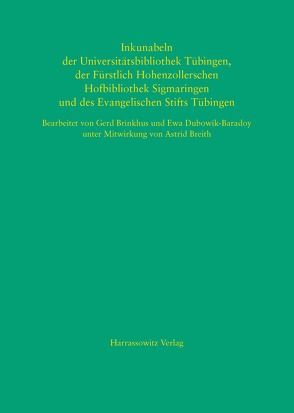 Inkunabeln
der Universitätsbibliothek Tübingen,
der Fürstlich Hohenzollerschen
Hofbibliothek Sigmaringen
und des Evangelischen Stifts Tübingen

Bearbeitet von Gerd Brinkhus und Ewa Dubowik-Baradoy
unter Mitwirkung von Astrid Breith

Harrassowitz Verlag